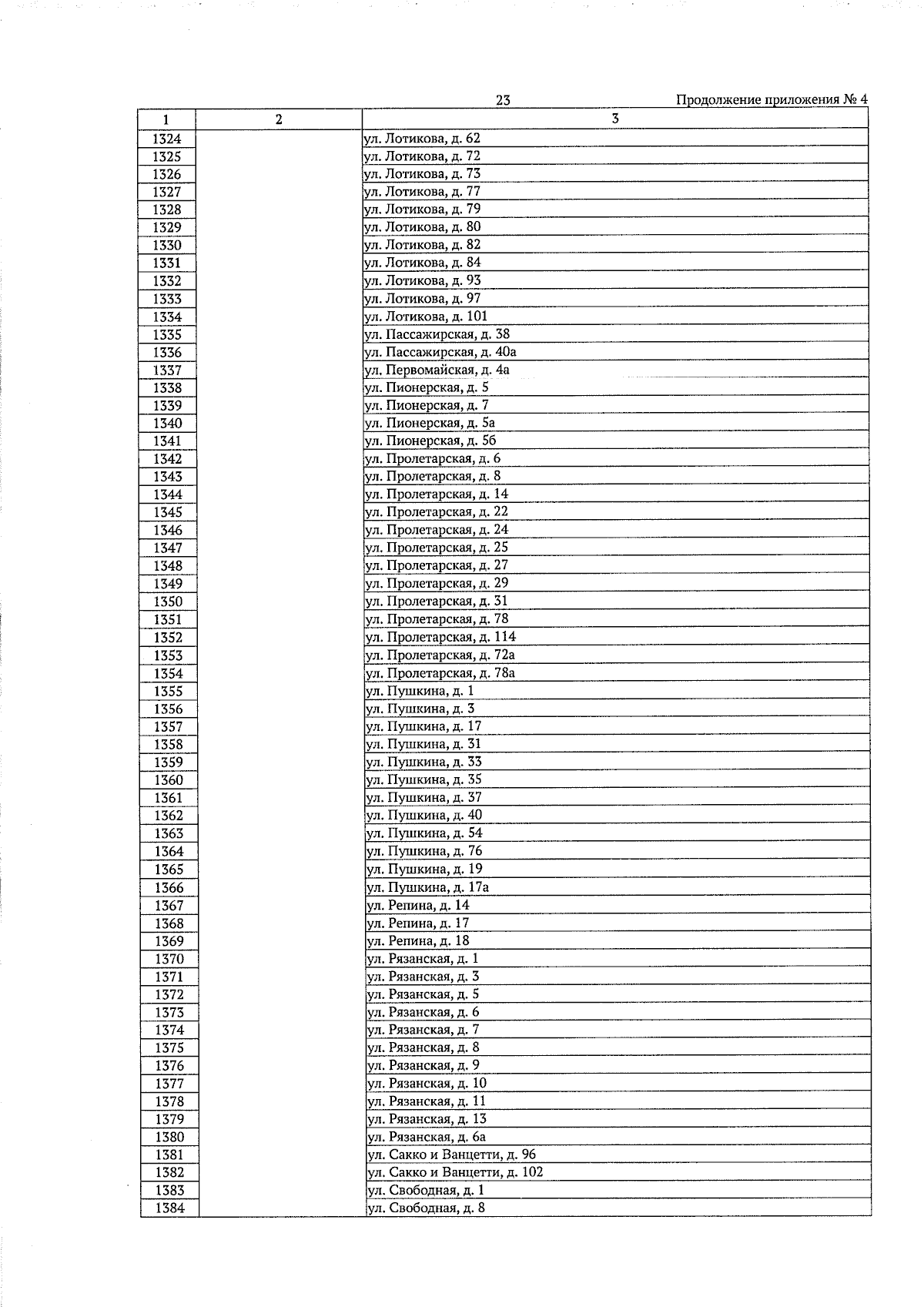 23

Продолжение приложения № 4

| 1 | 2 | 3 |
|---|---|---|
| 1324 | | ул. Лотикова, д. 62 |
| 1325 | | ул. Лотикова, д. 72 |
| 1326 | | ул. Лотикова, д. 73 |
| 1327 | | ул. Лотикова, д. 77 |
| 1328 | | ул. Лотикова, д. 79 |
| 1329 | | ул. Лотикова, д. 80 |
| 1330 | | ул. Лотикова, д. 82 |
| 1331 | | ул. Лотикова, д. 84 |
| 1332 | | ул. Лотикова, д. 93 |
| 1333 | | ул. Лотикова, д. 97 |
| 1334 | | ул. Лотикова, д. 101 |
| 1335 | | ул. Пассажирская, д. 38 |
| 1336 | | ул. Пассажирская, д. 40а |
| 1337 | | ул. Первомайская, д. 4а |
| 1338 | | ул. Пионерская, д. 5 |
| 1339 | | ул. Пионерская, д. 7 |
| 1340 | | ул. Пионерская, д. 5а |
| 1341 | | ул. Пионерская, д. 5б |
| 1342 | | ул. Пролетарская, д. 6 |
| 1343 | | ул. Пролетарская, д. 8 |
| 1344 | | ул. Пролетарская, д. 14 |
| 1345 | | ул. Пролетарская, д. 22 |
| 1346 | | ул. Пролетарская, д. 24 |
| 1347 | | ул. Пролетарская, д. 25 |
| 1348 | | ул. Пролетарская, д. 27 |
| 1349 | | ул. Пролетарская, д. 29 |
| 1350 | | ул. Пролетарская, д. 31 |
| 1351 | | ул. Пролетарская, д. 78 |
| 1352 | | ул. Пролетарская, д. 114 |
| 1353 | | ул. Пролетарская, д. 72а |
| 1354 | | ул. Пролетарская, д. 78а |
| 1355 | | ул. Пушкина, д. 1 |
| 1356 | | ул. Пушкина, д. 3 |
| 1357 | | ул. Пушкина, д. 17 |
| 1358 | | ул. Пушкина, д. 31 |
| 1359 | | ул. Пушкина, д. 33 |
| 1360 | | ул. Пушкина, д. 35 |
| 1361 | | ул. Пушкина, д. 37 |
| 1362 | | ул. Пушкина, д. 40 |
| 1363 | | ул. Пушкина, д. 54 |
| 1364 | | ул. Пушкина, д. 76 |
| 1365 | | ул. Пушкина, д. 19 |
| 1366 | | ул. Пушкина, д. 17а |
| 1367 | | ул. Репина, д. 14 |
| 1368 | | ул. Репина, д. 17 |
| 1369 | | ул. Репина, д. 18 |
| 1370 | | ул. Рязанская, д. 1 |
| 1371 | | ул. Рязанская, д. 3 |
| 1372 | | ул. Рязанская, д. 5 |
| 1373 | | ул. Рязанская, д. 6 |
| 1374 | | ул. Рязанская, д. 7 |
| 1375 | | ул. Рязанская, д. 8 |
| 1376 | | ул. Рязанская, д. 9 |
| 1377 | | ул. Рязанская, д. 10 |
| 1378 | | ул. Рязанская, д. 11 |
| 1379 | | ул. Рязанская, д. 13 |
| 1380 | | ул. Рязанская, д. 6а |
| 1381 | | ул. Сакко и Ванцетти, д. 96 |
| 1382 | | ул. Сакко и Ванцетти, д. 102 |
| 1383 | | ул. Свободная, д. 1 |
| 1384 | | ул. Свободная, д. 8 |